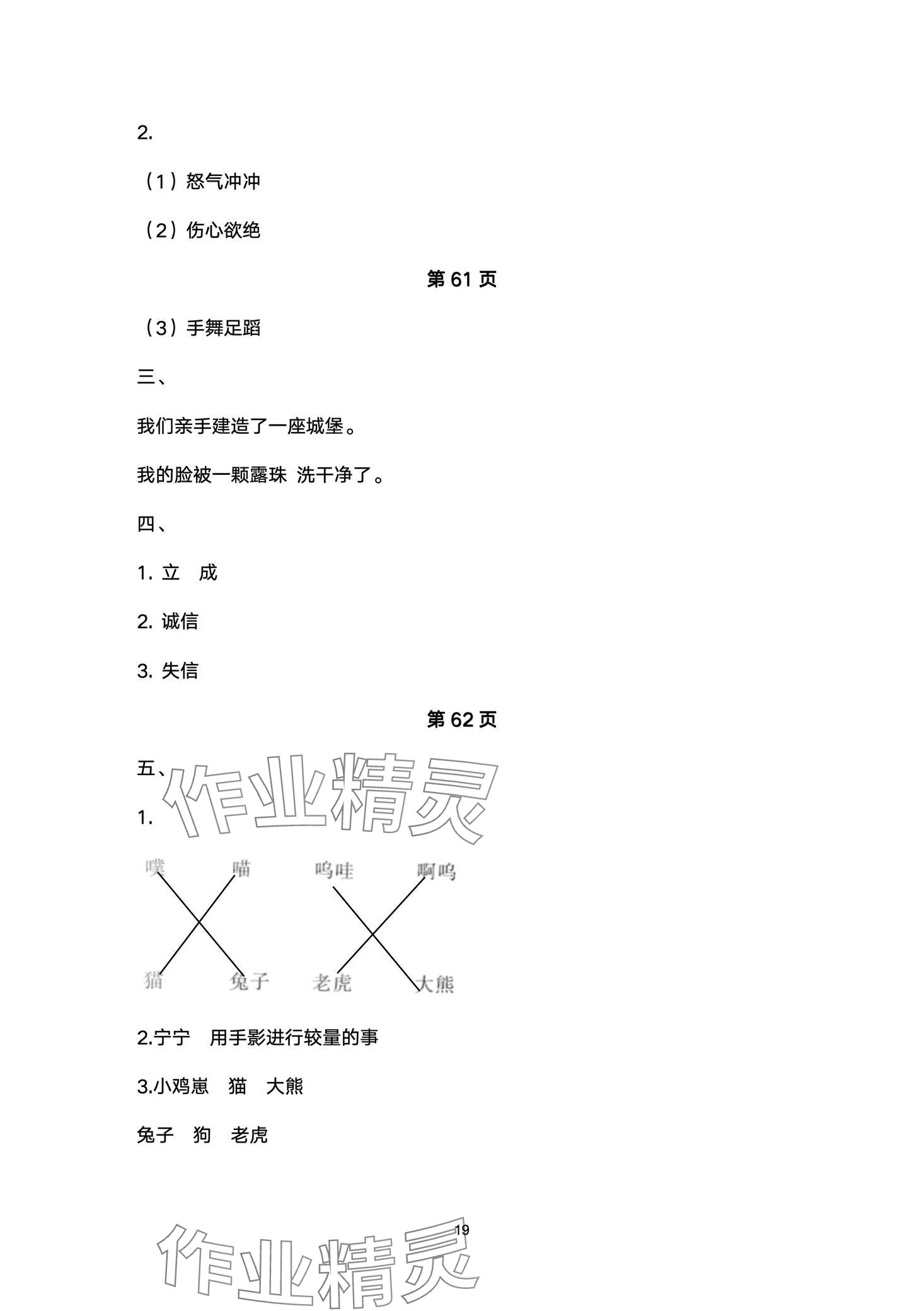 2.

（1）怒气冲冲

（2）伤心欲绝

第 61 页

（3）手舞足蹈

三、

我们亲手建造了一座城堡。

我的脸被一颗露珠 洗干净了。

四、

1. 立　成

2. 诚信

3. 失信

第 62 页

五、

作业精灵

1.

噗　喵　呜哇　啊呜

猫　兔子　老虎　大熊

2.宁宁　用手影进行较量的事

3.小鸡崽　猫　大熊

兔子　狗　老虎

19

作业精灵